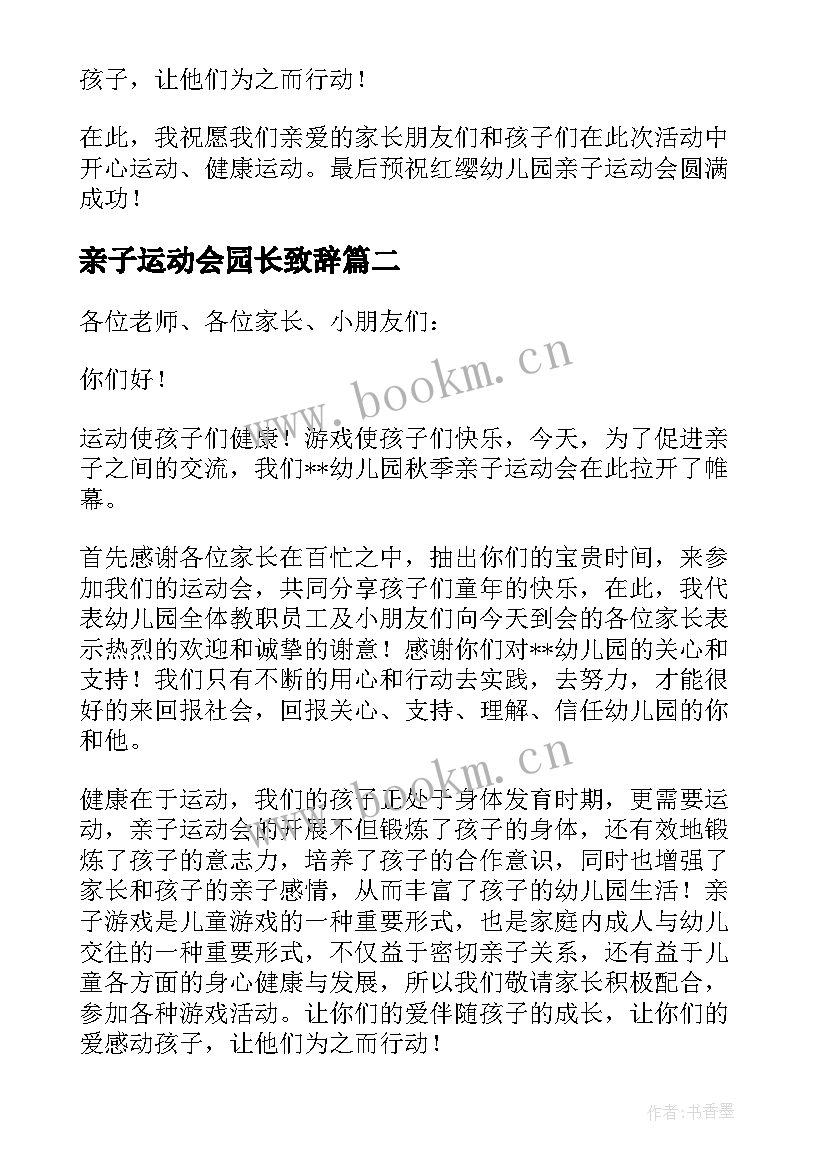 孩子，让他们为之而行动！

在此，我祝愿我们亲爱的家长朋友们和孩子们在此次活动中开心运动、健康运动。最后预祝红缨幼儿园亲子运动会圆满成功！

亲子运动会园长致辞篇二

各位老师、各位家长、小朋友们：

你们好！

运动使孩子们健康！游戏使孩子们快乐，今天，为了促进亲子之间的交流，我们**幼儿园秋季亲子运动会在此拉开了帷幕。

首先感谢各位家长在百忙之中，抽出你们的宝贵时间，来参加我们的运动会，共同分享孩子们童年的快乐，在此，我代表幼儿园全体教职员工及小朋友们向今天到会的各位家长表示热烈的欢迎和诚挚的谢意！感谢你们对**幼儿园的关心和支持！我们只有不断的用心和行动去实践，去努力，才能很好的来回报社会，回报关心、支持、理解、信任幼儿园的你和他。

健康在于运动，我们的孩子正处于身体发育时期，更需要运动，亲子运动会的开展不但锻炼了孩子的身体，还有效地锻炼了孩子的意志力，培养了孩子的合作意识，同时也增强了家长和孩子的亲子感情，从而丰富了孩子的幼儿园生活！亲子游戏是儿童游戏的一种重要形式，也是家庭内成人与幼儿交往的一种重要形式，不仅益于密切亲子关系，还有益于儿童各方面的身心健康与发展，所以我们敬请家长积极配合，参加各种游戏活动。让你们的爱伴随孩子的成长，让你们的爱感动孩子，让他们为之而行动！

www.bookm.cn

www.bookm.cn

作者：书香墨